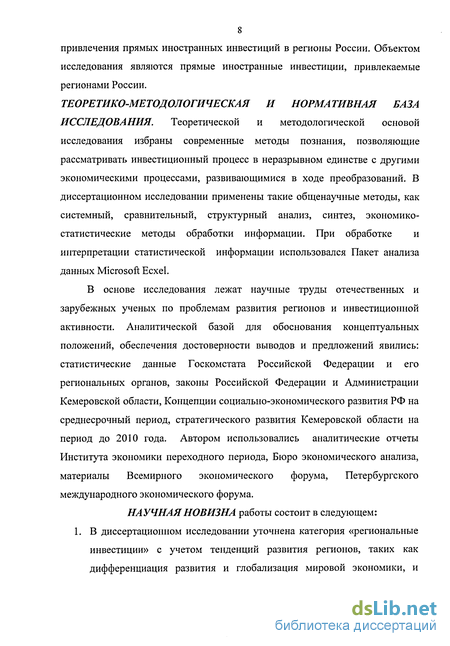 8

привлечения прямых иностранных инвестиций в регионы России. Объектом исследования являются прямые иностранные инвестиции, привлекаемые регионами России.

ТЕОРЕТИКО-МЕТОДОЛОГИЧЕСКАЯ И НОРМАТИВНАЯ БАЗА ИССЛЕДОВАНИЯ. Теоретической и методологической основой исследования избраны современные методы познания, позволяющие рассматривать инвестиционный процесс в неразрывном единстве с другими экономическими процессами, развивающимися в ходе преобразований. В диссертационном исследовании применены такие общенаучные методы, как системный, сравнительный, структурный анализ, синтез, экономико-статистические методы обработки информации. При обработке и интерпретации статистической информации использовался Пакет анализа данных Microsoft Excel.

В основе исследования лежат научные труды отечественных и зарубежных ученых по проблемам развития регионов и инвестиционной активности. Аналитической базой для обоснования концептуальных положений, обеспечения достоверности выводов и предложений явились: статистические данные Госкомстата Российской Федерации и его региональных органов, законы Российской Федерации и Администрации Кемеровской области, Концепции социально-экономического развития РФ на среднесрочный период, стратегического развития Кемеровской области на период до 2010 года. Автором использовались аналитические отчеты Института экономики переходного периода, Бюро экономического анализа, материалы Всемирного экономического форума, Петербургского международного экономического форума.

НАУЧНАЯ НОВИЗНА работы состоит в следующем:

1. В диссертационном исследовании уточнена категория «региональные инвестиции» с учетом тенденций развития регионов, таких как дифференциация развития и глобализация мировой экономики, и

dsLib.net
библиотека диссертаций